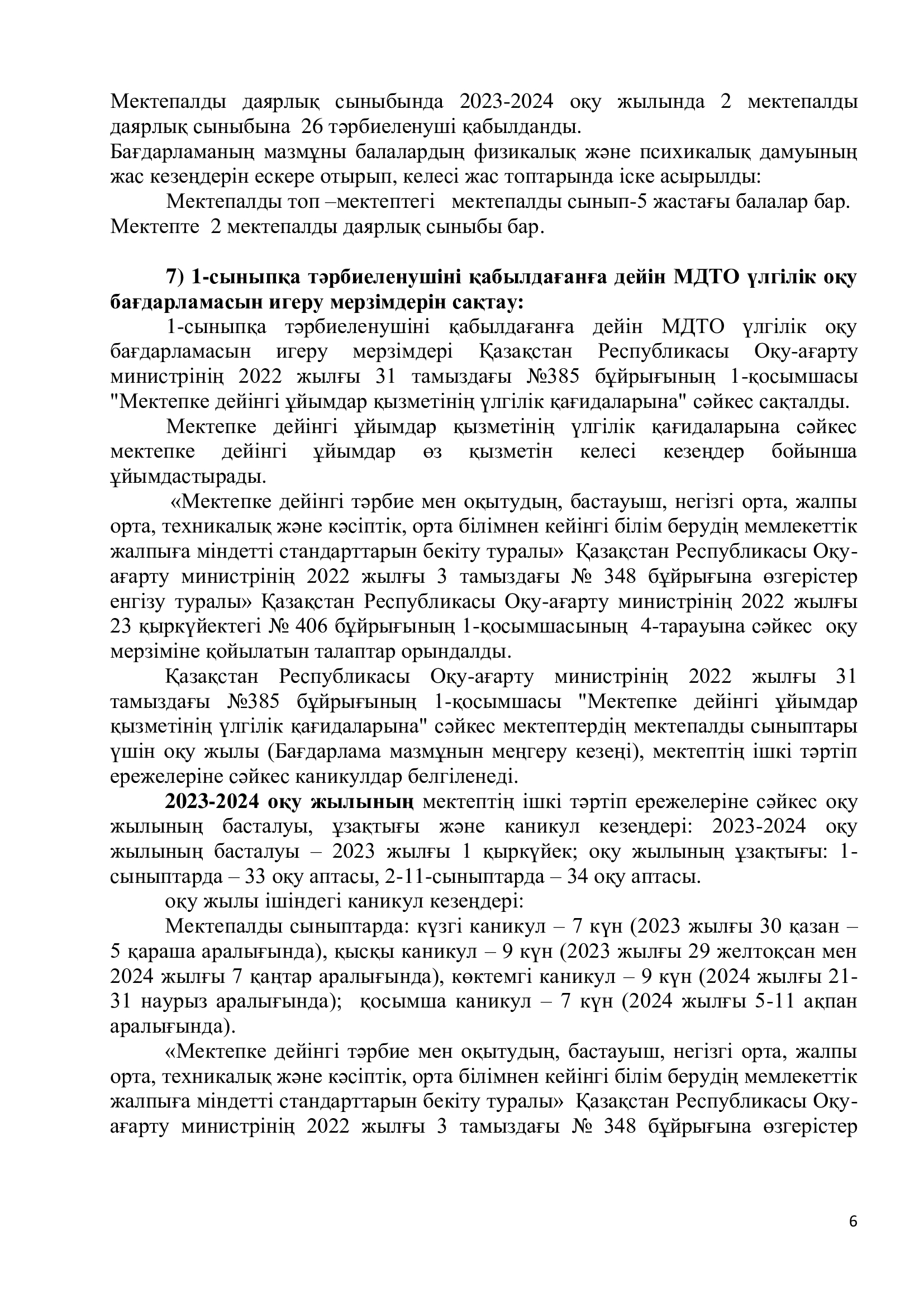 Мектепалды даярлық сыныбында 2023-2024 оқу жылында 2 мектепалды даярлық сыныбына 26 тәрбиеленуші қабылданды.
Бағдарламаның мазмұны балалардың физикалық және психикалық дамуының жас кезеңдерін ескере отырып, келесі жас топтарында іске асырылды:

Мектепалды топ –мектептегі мектепалды сынып-5 жастағы балалар бар. Мектепте 2 мектепалды даярлық сыныбы бар.

7) 1-сыныпқа тәрбиеленушіні қабылдағанға дейін МДТО үлгілік оқу бағдарламасын игеру мерзімдерін сақтау:

1-сыныпқа тәрбиеленушіні қабылдағанға дейін МДТО үлгілік оқу бағдарламасын игеру мерзімдері Қазақстан Республикасы Оқу-ағарту министрінің 2022 жылғы 31 тамыздағы №385 бұйрығының 1-қосымшасы "Мектепке дейінгі ұйымдар қызметінің үлгілік қағидаларына" сәйкес сақталды.

Мектепке дейінгі ұйымдар қызметінің үлгілік қағидаларына сәйкес мектепке дейінгі ұйымдар өз қызметін келесі кезеңдер бойынша ұйымдастырады.

«Мектепке дейінгі тәрбие мен оқытудың, бастауыш, негізгі орта, жалпы орта, техникалық және кәсіптік, орта білімнен кейінгі білім берудің мемлекеттік жалпыға міндетті стандарттарын бекіту туралы» Қазақстан Республикасы Оқу-ағарту министрінің 2022 жылғы 3 тамыздағы № 348 бұйрығына өзгерістер енгізу туралы» Қазақстан Республикасы Оқу-ағарту министрінің 2022 жылғы 23 қыркүйектегі № 406 бұйрығының 1-қосымшасының 4-тарауына сәйкес оқу мерзіміне қойылатын талаптар орындалды.

Қазақстан Республикасы Оқу-ағарту министрінің 2022 жылғы 31 тамыздағы №385 бұйрығының 1-қосымшасы "Мектепке дейінгі ұйымдар қызметінің үлгілік қағидаларына" сәйкес мектептердің мектепалды сыныптары үшін оқу жылы (Бағдарлама мазмұнын меңгеру кезеңі), мектептің ішкі тәртіп ережелеріне сәйкес каникулдар белгіленеді.

2023-2024 оқу жылының мектептің ішкі тәртіп ережелеріне сәйкес оқу жылының басталуы, ұзақтығы және каникул кезеңдері: 2023-2024 оқу жылының басталуы – 2023 жылғы 1 қыркүйек; оқу жылының ұзақтығы: 1-сыныптарда – 33 оқу аптасы, 2-11-сыныптарда – 34 оқу аптасы.

оқу жылы ішіндегі каникул кезеңдері:

Мектепалды сыныптарда: күзгі каникул – 7 күн (2023 жылғы 30 қазан – 5 қараша аралығында), қысқы каникул – 9 күн (2023 жылғы 29 желтоқсан мен 2024 жылғы 7 қаңтар аралығында), көктемгі каникул – 9 күн (2024 жылғы 21-31 наурыз аралығында); қосымша каникул – 7 күн (2024 жылғы 5-11 ақпан аралығында).

«Мектепке дейінгі тәрбие мен оқытудың, бастауыш, негізгі орта, жалпы орта, техникалық және кәсіптік, орта білімнен кейінгі білім берудің мемлекеттік жалпыға міндетті стандарттарын бекіту туралы» Қазақстан Республикасы Оқу-ағарту министрінің 2022 жылғы 3 тамыздағы № 348 бұйрығына өзгерістер

6